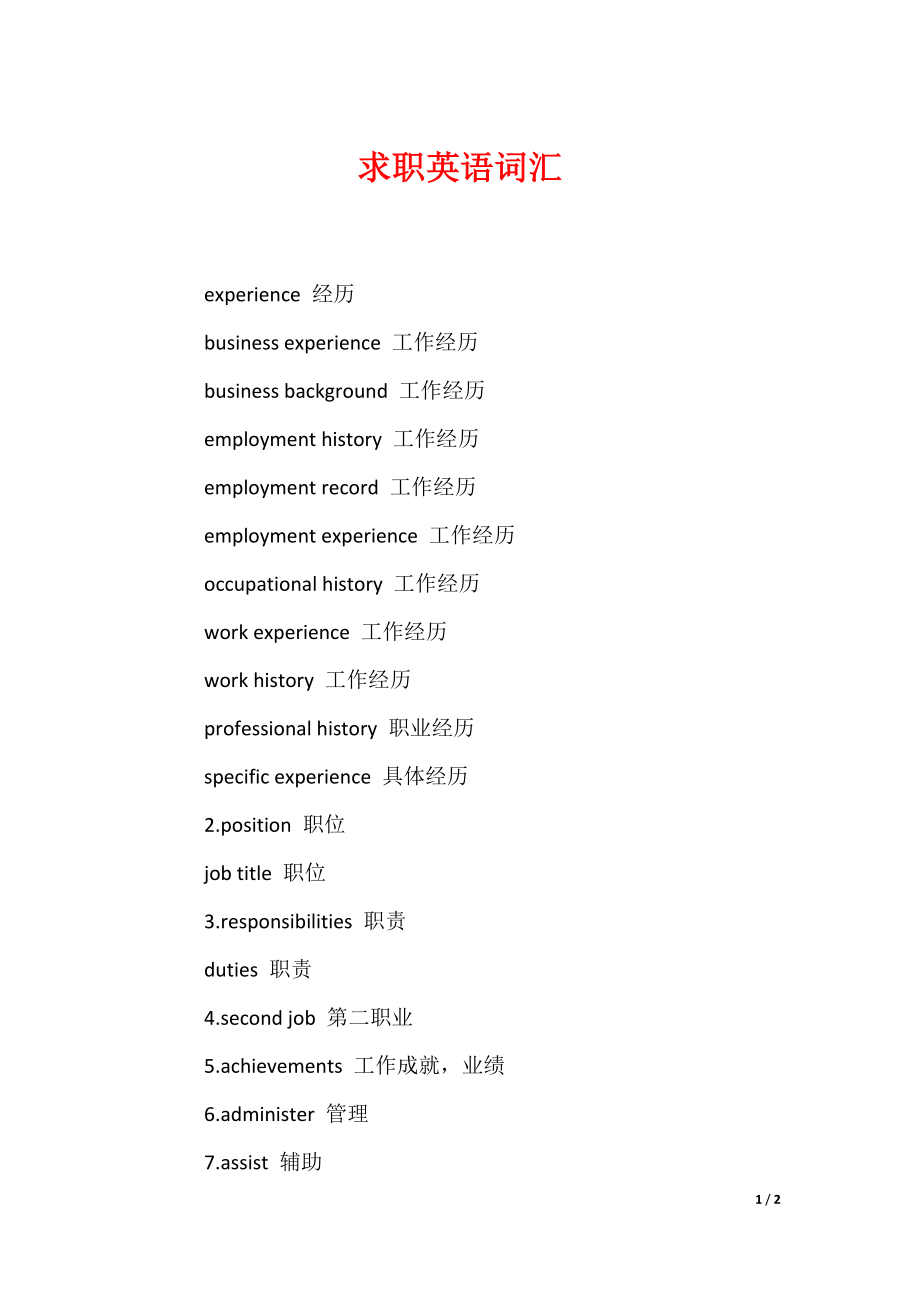 求职英语词汇

experience 经历

business experience 工作经历

business background 工作经历

employment history 工作经历

employment record 工作经历

employment experience 工作经历

occupational history 工作经历

work experience 工作经历

work history 工作经历

professional history 职业经历

specific experience 具体经历

2.position 职位

job title 职位

3.responsibilities 职责

duties 职责

4.second job 第二职业

5.achievements 工作成就，业绩

6.administer 管理

7.assist 辅助

1 / 2